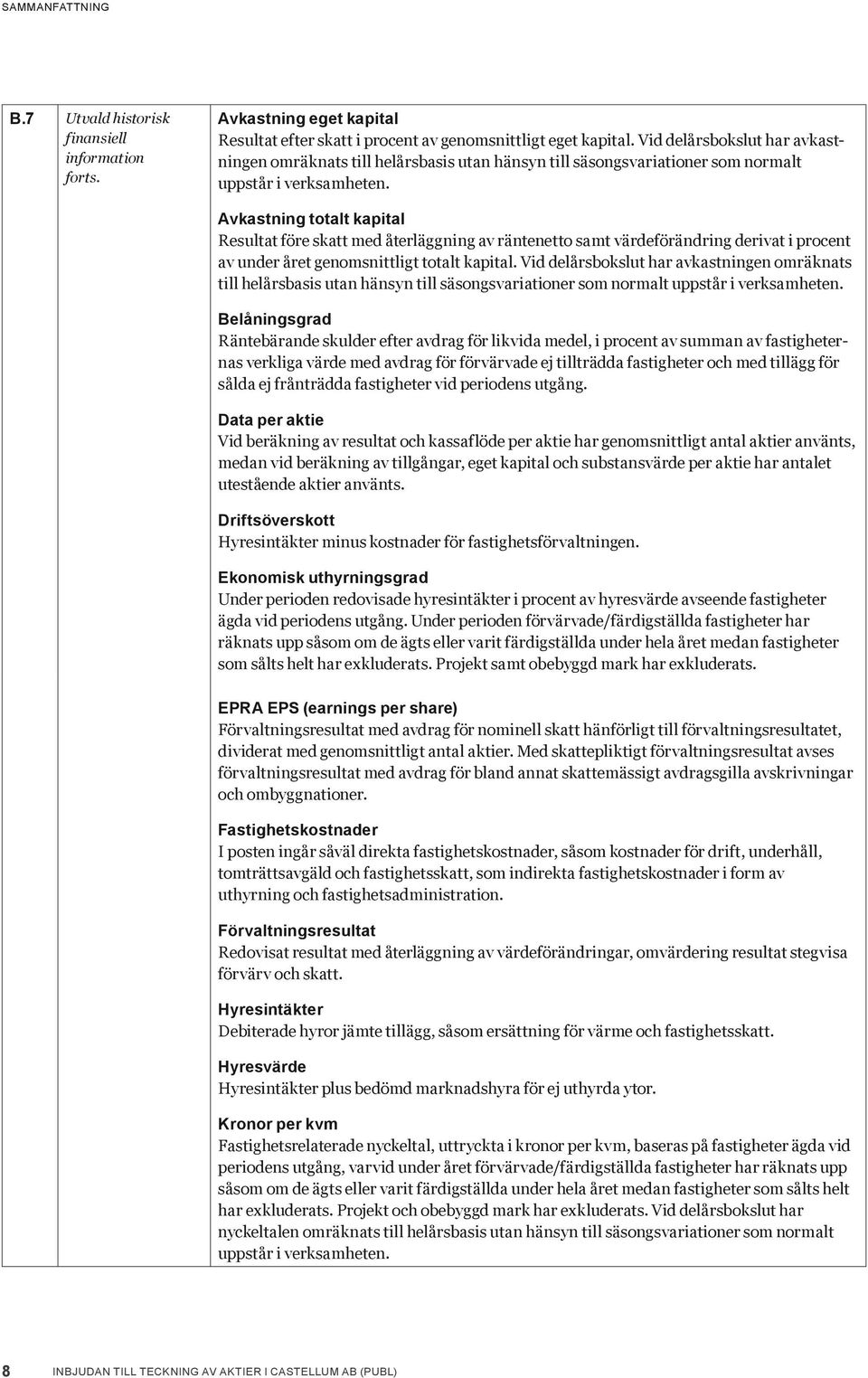 SAMMANFATTNING

B.7

Utvald historisk finansiell information forts.

Avkastning eget kapital
Resultat efter skatt i procent av genomsnittligt eget kapital. Vid delårsbokslut har avkastningen omräknats till helårsbasis utan hänsyn till säsongsvariationer som normalt uppstår i verksamheten.

Avkastning totalt kapital
Resultat före skatt med återläggning av räntenetto samt värdeförändring derivat i procent av under året genomsnittligt totalt kapital. Vid delårsbokslut har avkastningen omräknats till helårsbasis utan hänsyn till säsongsvariationer som normalt uppstår i verksamheten.

Belåningsgrad
Räntebärande skulder efter avdrag för likvida medel, i procent av summan av fastigheternas verkliga värde med avdrag för förvärvade ej tillträdda fastigheter och med tillägg för sålda ej frånträdda fastigheter vid periodens utgång.

Data per aktie
Vid beräkning av resultat och kassaflöde per aktie har genomsnittligt antal aktier använts, medan vid beräkning av tillgångar, eget kapital och substansvärde per aktie har antalet utestående aktier använts.

Driftsöverskott
Hyresintäkter minus kostnader för fastighetsförvaltningen.

Ekonomisk uthyrningsgrad
Under perioden redovisade hyresintäkter i procent av hyresvärde avseende fastigheter ägda vid periodens utgång. Under perioden förvärvade/färdigställda fastigheter har räknats upp såsom om de ägts eller varit färdigställda under hela året medan fastigheter som sålts helt har exkluderats. Projekt samt obebyggd mark har exkluderats.

EPRA EPS (earnings per share)
Förvaltningsresultat med avdrag för nominell skatt hänförligt till förvaltningsresultatet, dividerat med genomsnittligt antal aktier. Med skattepliktigt förvaltningsresultat avses förvaltningsresultat med avdrag för bland annat skattemässigt avdragsgilla avskrivningar och ombyggnationer.

Fastighetskostnader
I posten ingår såväl direkta fastighetskostnader, såsom kostnader för drift, underhåll, tomträttsavgäld och fastighetsskatt, som indirekta fastighetskostnader i form av uthyrning och fastighetsadministration.

Förvaltningsresultat
Redovisat resultat med återläggning av värdeförändringar, omvärdering resultat stegvisa förvärv och skatt.

Hyresintäkter
Debiterade hyror jämte tillägg, såsom ersättning för värme och fastighetsskatt.

Hyresvärde
Hyresintäkter plus bedömd marknadshyra för ej uthyrda ytor.

Kronor per kvm
Fastighetsrelaterade nyckeltal, uttryckta i kronor per kvm, baseras på fastigheter ägda vid periodens utgång, varvid under året förvärvade/färdigställda fastigheter har räknats upp såsom om de ägts eller varit färdigställda under hela året medan fastigheter som sålts helt har exkluderats. Projekt och obebyggd mark har exkluderats. Vid delårsbokslut har nyckeltalen omräknats till helårsbasis utan hänsyn till säsongsvariationer som normalt uppstår i verksamheten.

8 INBJUDAN TILL TECKNING AV AKTIER I CASTELLUM AB (PUBL)